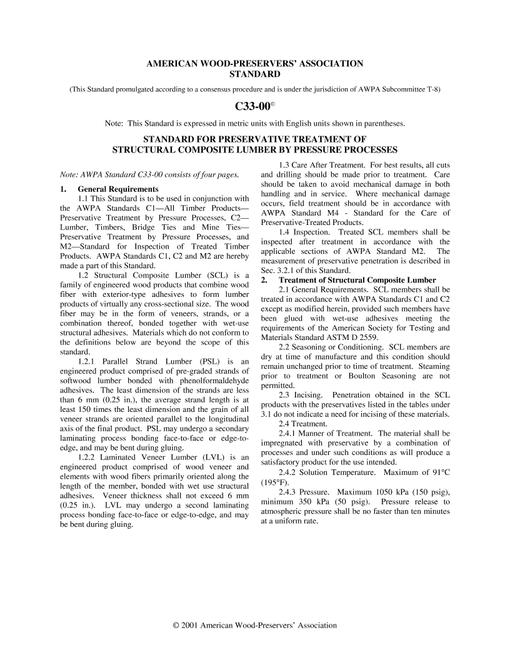 AMERICAN WOOD-PRESERVERS' ASSOCIATION
STANDARD

(This Standard promulgated according to a consensus procedure and is under the jurisdiction of AWPA Subcommittee T-8)

C33-00©

Note: This Standard is expressed in metric units with English units shown in parentheses.

STANDARD FOR PRESERVATIVE TREATMENT OF
STRUCTURAL COMPOSITE LUMBER BY PRESSURE PROCESSES

Note: AWPA Standard C33-00 consists of four pages.

1. General Requirements

1.1 This Standard is to be used in conjunction with the AWPA Standards C1—All Timber Products—Preservative Treatment by Pressure Processes, C2—Lumber, Timbers, Bridge Ties and Mine Ties—Preservative Treatment by Pressure Processes, and M2—Standard for Inspection of Treated Timber Products. AWPA Standards C1, C2 and M2 are hereby made a part of this Standard.

1.2 Structural Composite Lumber (SCL) is a family of engineered wood products that combine wood fiber with exterior-type adhesives to form lumber products of virtually any cross-sectional size. The wood fiber may be in the form of veneers, strands, or a combination thereof, bonded together with wet-use structural adhesives. Materials which do not conform to the definitions below are beyond the scope of this standard.

1.2.1 Parallel Strand Lumber (PSL) is an engineered product comprised of pre-graded strands of softwood lumber bonded with phenolformaldehyde adhesives. The least dimension of the strands are less than 6 mm (0.25 in.), the average strand length is at least 150 times the least dimension and the grain of all veneer strands are oriented parallel to the longitudinal axis of the final product. PSL may undergo a secondary laminating process bonding face-to-face or edge-to-edge, and may be bent during gluing.

1.2.2 Laminated Veneer Lumber (LVL) is an engineered product comprised of wood veneer and elements with wood fibers primarily oriented along the length of the member, bonded with wet use structural adhesives. Veneer thickness shall not exceed 6 mm (0.25 in.). LVL may undergo a second laminating process bonding face-to-face or edge-to-edge, and may be bent during gluing.

1.3 Care After Treatment. For best results, all cuts and drilling should be made prior to treatment. Care should be taken to avoid mechanical damage in both handling and in service. Where mechanical damage occurs, field treatment should be in accordance with AWPA Standard M4 - Standard for the Care of Preservative-Treated Products.

1.4 Inspection. Treated SCL members shall be inspected after treatment in accordance with the applicable sections of AWPA Standard M2. The measurement of preservative penetration is described in Sec. 3.2.1 of this Standard.

2. Treatment of Structural Composite Lumber

2.1 General Requirements. SCL members shall be treated in accordance with AWPA Standards C1 and C2 except as modified herein, provided such members have been glued with wet-use adhesives meeting the requirements of the American Society for Testing and Materials Standard ASTM D 2559.

2.2 Seasoning or Conditioning. SCL members are dry at time of manufacture and this condition should remain unchanged prior to time of treatment. Steaming prior to treatment or Boulton Seasoning are not permitted.

2.3 Incising. Penetration obtained in the SCL products with the preservatives listed in the tables under 3.1 do not indicate a need for incising of these materials.

2.4 Treatment.

2.4.1 Manner of Treatment. The material shall be impregnated with preservative by a combination of processes and under such conditions as will produce a satisfactory product for the use intended.

2.4.2 Solution Temperature. Maximum of 91°C (195°F).

2.4.3 Pressure. Maximum 1050 kPa (150 psig), minimum 350 kPa (50 psig). Pressure release to atmospheric pressure shall be no faster than ten minutes at a uniform rate.

© 2001 American Wood-Preservers' Association